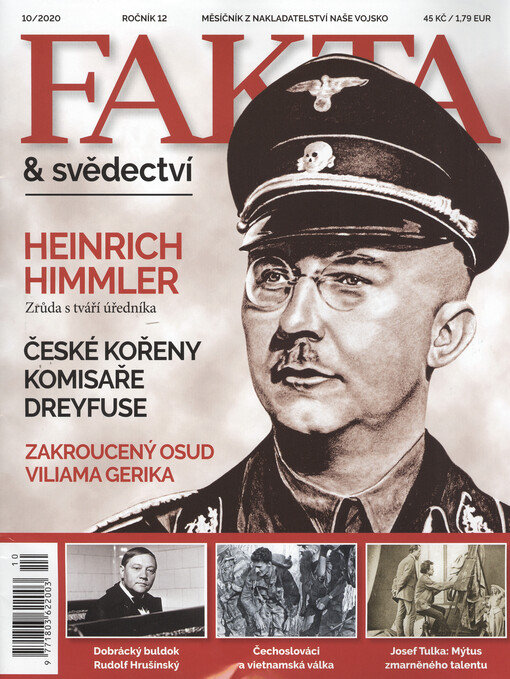 10/2020 ROČNÍK 12 MĚSÍČNÍK Z NAKLADATELSTVÍ NAŠE VOJSKO 45 KČ / 1,79 EUR

FAKTA

& svědectví

HEINRICH HIMMLER

Zrůda s tváří úředníka

ČESKÉ KOŘENY KOMISAŘE DREYFUSE

ZAKROUCENÝ OSUD VILIAMA GERIKA

10

9 771803 622003

Dobrácký buldok Rudolf Hrušínský

Čechoslováci a vietnamská válka

Josef Tulka: Mýtus zmarněného talentu